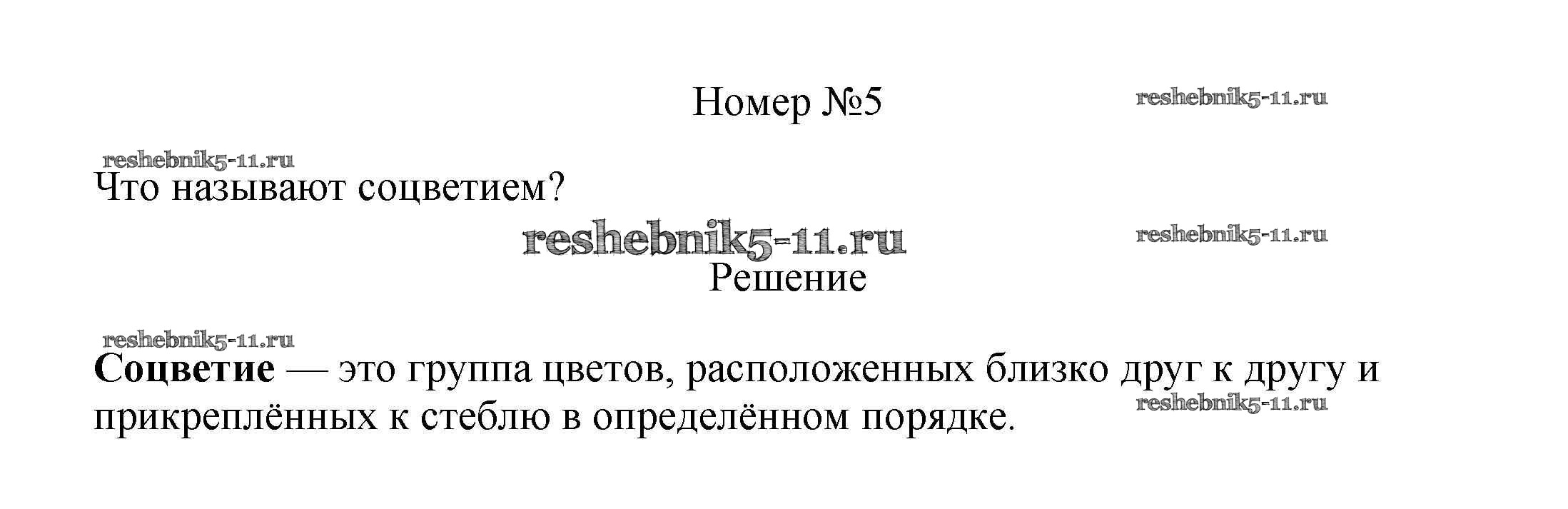 Номер №5

Что называют соцветием?

Решение

Соцветие — это группа цветов, расположенных близко друг к другу и прикреплённых к стеблю в определённом порядке.

reshebnik5-11.ru